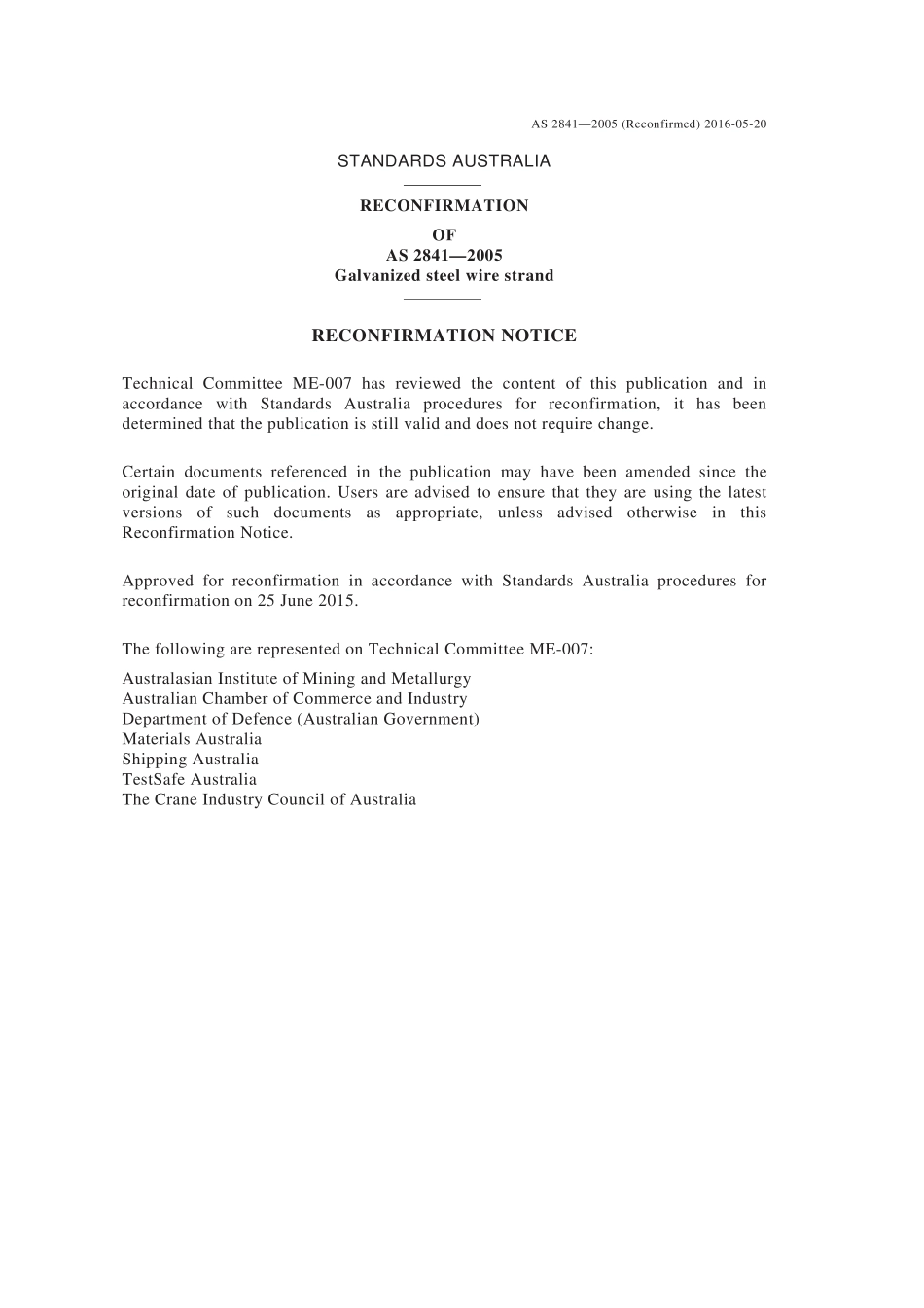 AS 2841—2005 (Reconfirmed) 2016-05-20

STANDARDS AUSTRALIA

RECONFIRMATION
OF
AS 2841—2005
Galvanized steel wire strand

RECONFIRMATION NOTICE

Technical Committee ME-007 has reviewed the content of this publication and in accordance with Standards Australia procedures for reconfirmation, it has been determined that the publication is still valid and does not require change.

Certain documents referenced in the publication may have been amended since the original date of publication. Users are advised to ensure that they are using the latest versions of such documents as appropriate, unless advised otherwise in this Reconfirmation Notice.

Approved for reconfirmation in accordance with Standards Australia procedures for reconfirmation on 25 June 2015.

The following are represented on Technical Committee ME-007:

Australasian Institute of Mining and Metallurgy
Australian Chamber of Commerce and Industry
Department of Defence (Australian Government)
Materials Australia
Shipping Australia
TestSafe Australia
The Crane Industry Council of Australia